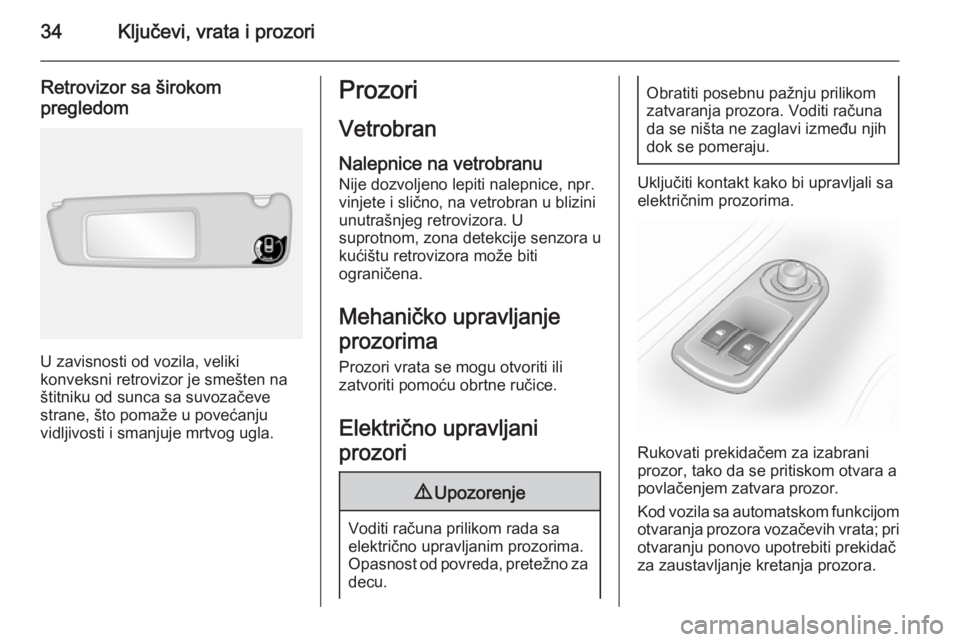 34 Ključevi, vrata i prozori

Retrovizor sa širokom pregledom

U zavisnosti od vozila, veliki konveksni retrovizor je smešten na štitniku od sunca sa suvozačeve strane, što pomaže u povećanju vidljivosti i smanjuje mrtvog ugla.

Prozori

Vetrobran

Nalepnice na vetrobranu
Nije dozvoljeno lepiti nalepnice, npr. vinjete i slično, na vetrobran u blizini unutrašnjeg retrovizora. U suprotnom, zona detekcije senzora u kućištu retrovizora može biti ograničena.

Mehaničko upravljanje prozorima
Prozori vrata se mogu otvoriti ili zatvoriti pomoću obrtne ručice.

Električno upravljani prozori

⚠ Upozorenje

Voditi računa prilikom rada sa električno upravljanim prozorima. Opasnost od povreda, pretežno za decu.

Obratiti posebnu pažnju prilikom zatvaranja prozora. Voditi računa da se ništa ne zaglavi između njih dok se pomeraju.

Uključiti kontakt kako bi upravljali sa električnim prozorima.

Rukovati prekidačem za izabrani prozor, tako da se pritiskom otvara a povlačenjem zatvara prozor.

Kod vozila sa automatskom funkcijom otvaranja prozora vozačevih vrata; pri otvaranju ponovo upotrebiti prekidač za zaustavljanje kretanja prozora.

carmanualsonline.info